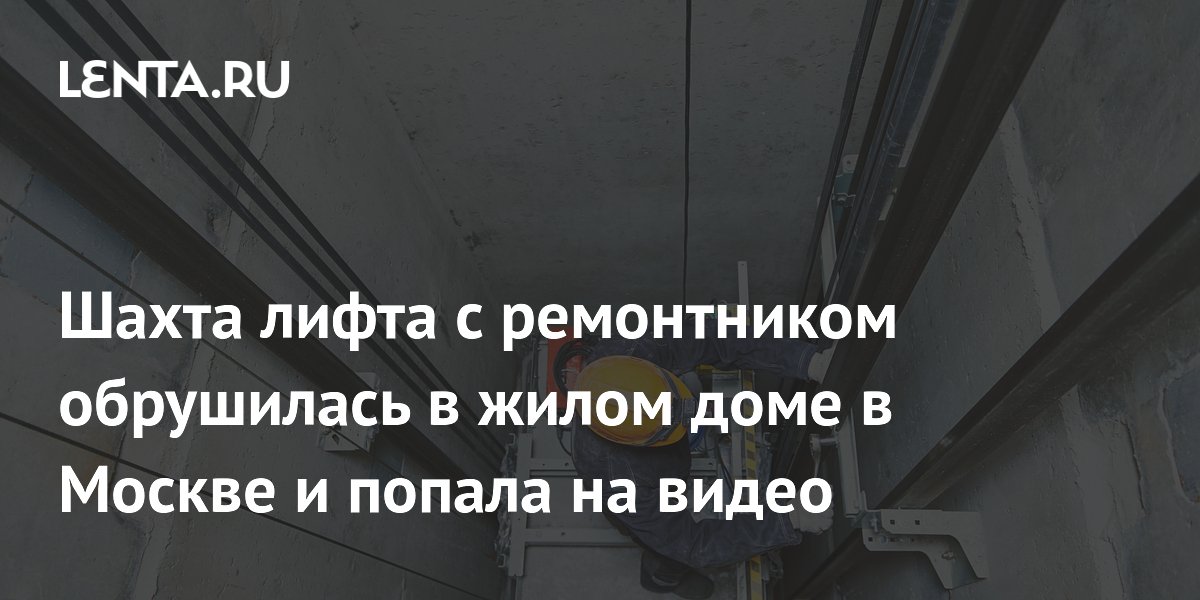 LENTA.RU

Шахта лифта с ремонтником обрушилась в жилом доме в Москве и попала на видео